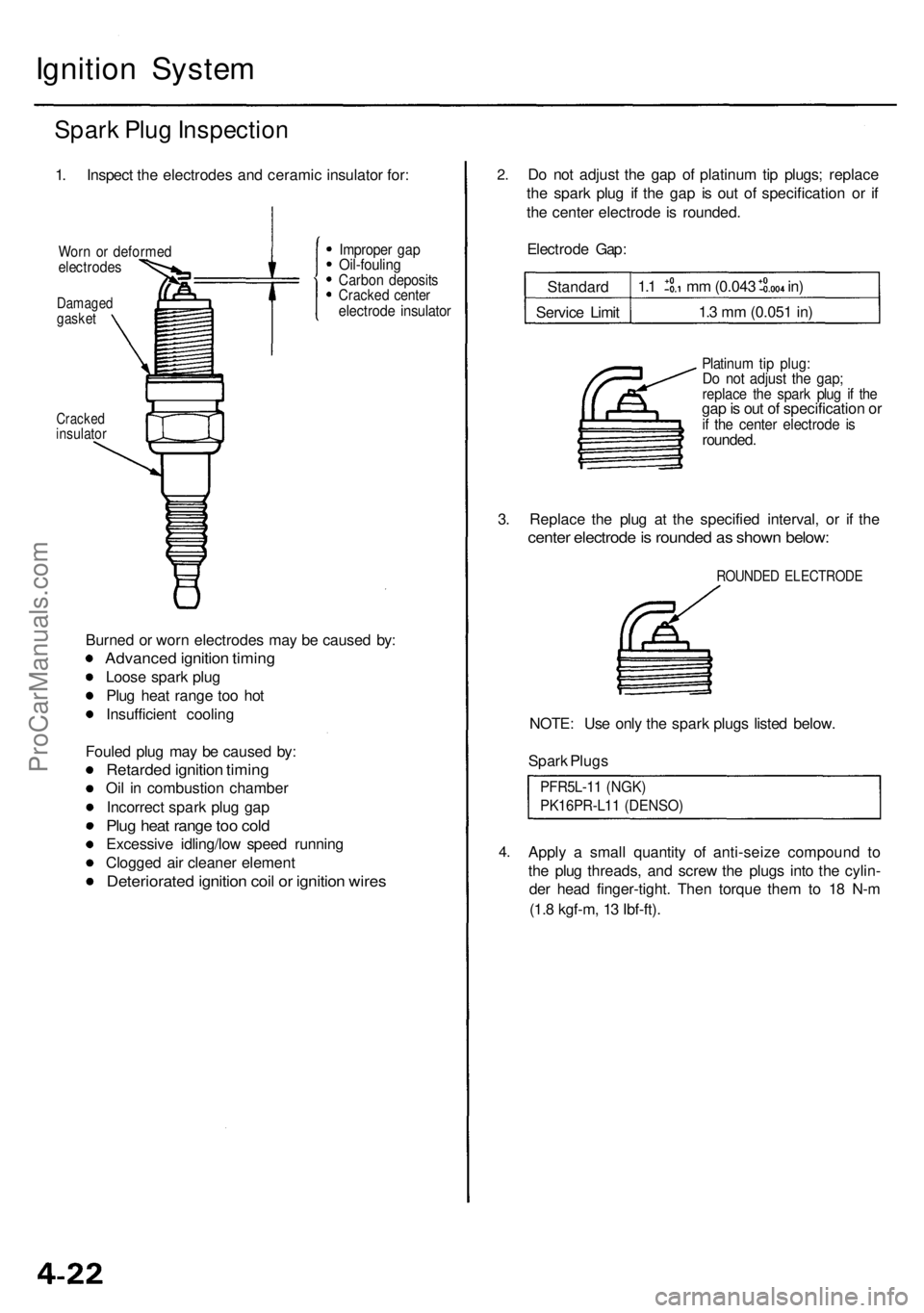 Ignition System

Spark Plug Inspection

1. Inspect the electrodes and ceramic insulator for:

Worn or deformed electrodes

Damaged gasket

Cracked insulator

• Improper gap
• Oil-fouling
• Carbon deposits
• Cracked center electrode insulator

Burned or worn electrodes may be caused by:
• Advanced ignition timing
• Loose spark plug
• Plug heat range too hot
• Insufficient cooling

Fouled plug may be caused by:
• Retarded ignition timing
• Oil in combustion chamber
• Incorrect spark plug gap
• Plug heat range too cold
• Excessive idling/low speed running
• Clogged air cleaner element
• Deteriorated ignition coil or ignition wires

2. Do not adjust the gap of platinum tip plugs; replace the spark plug if the gap is out of specification or if the center electrode is rounded.

Electrode Gap:

| Standard | 1.1 $^{+0}_{-0.1}$ mm (0.043 $^{+0}_{-0.004}$ in) |
|---|---|
| Service Limit | 1.3 mm (0.051 in) |

Platinum tip plug:
Do not adjust the gap; replace the spark plug if the gap is out of specification or if the center electrode is rounded.

3. Replace the plug at the specified interval, or if the center electrode is rounded as shown below:

ROUNDED ELECTRODE

NOTE: Use only the spark plugs listed below.

Spark Plugs

PFR5L-11 (NGK)
PK16PR-L11 (DENSO)

4. Apply a small quantity of anti-seize compound to the plug threads, and screw the plugs into the cylinder head finger-tight. Then torque them to 18 N-m (1.8 kgf-m, 13 lbf-ft).

ProCarManuals.com

4-22

carmanualsonline.info